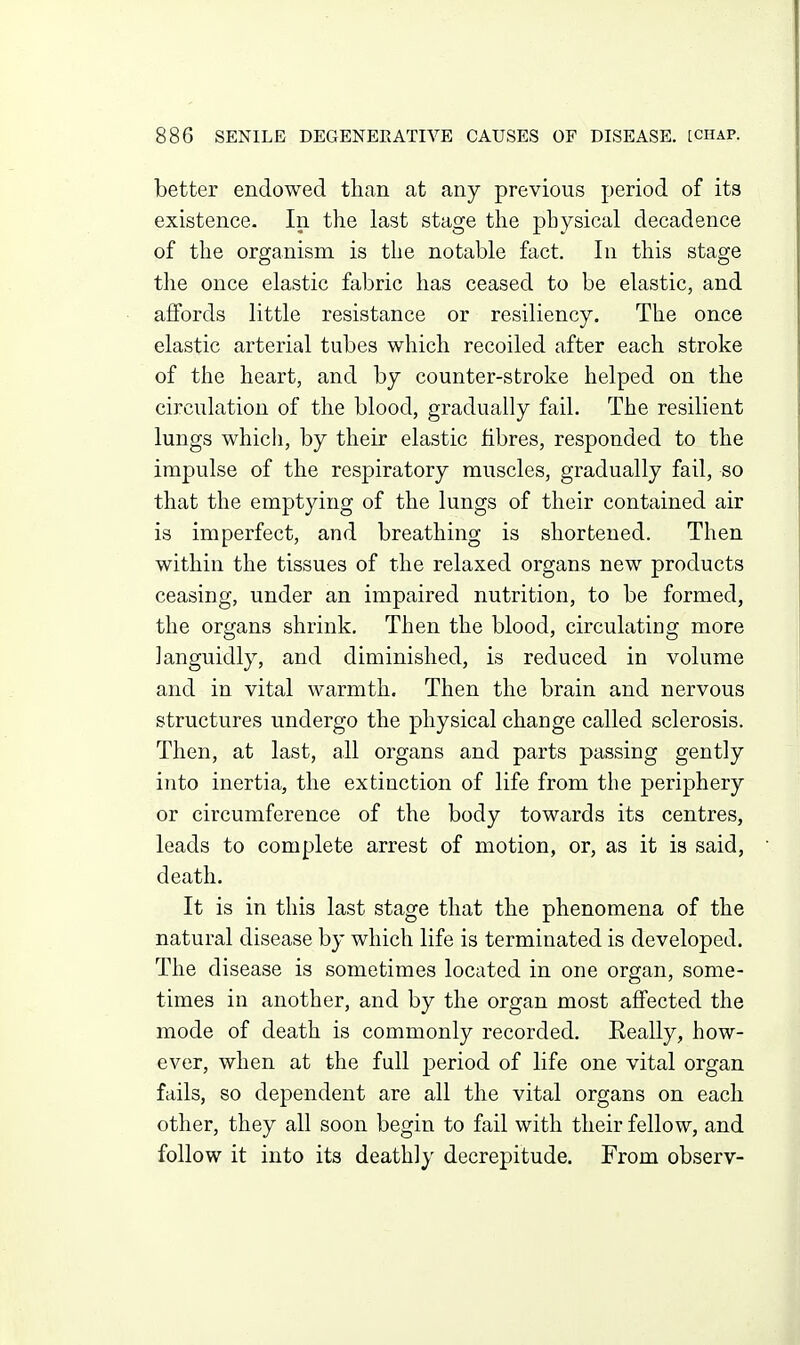 886 SENILE DEGENERATIVE CAUSES OF DISEASE. [CHAP.

better endowed than at any previous period of its existence. In the last stage the physical decadence of the organism is the notable fact. In this stage the once elastic fabric has ceased to be elastic, and affords little resistance or resiliency. The once elastic arterial tubes which recoiled after each stroke of the heart, and by counter-stroke helped on the circulation of the blood, gradually fail. The resilient lungs which, by their elastic fibres, responded to the impulse of the respiratory muscles, gradually fail, so that the emptying of the lungs of their contained air is imperfect, and breathing is shortened. Then within the tissues of the relaxed organs new products ceasing, under an impaired nutrition, to be formed, the organs shrink. Then the blood, circulating more languidly, and diminished, is reduced in volume and in vital warmth. Then the brain and nervous structures undergo the physical change called sclerosis. Then, at last, all organs and parts passing gently into inertia, the extinction of life from the periphery or circumference of the body towards its centres, leads to complete arrest of motion, or, as it is said, death.

It is in this last stage that the phenomena of the natural disease by which life is terminated is developed. The disease is sometimes located in one organ, sometimes in another, and by the organ most affected the mode of death is commonly recorded. Really, however, when at the full period of life one vital organ fails, so dependent are all the vital organs on each other, they all soon begin to fail with their fellow, and follow it into its deathly decrepitude. From observ-